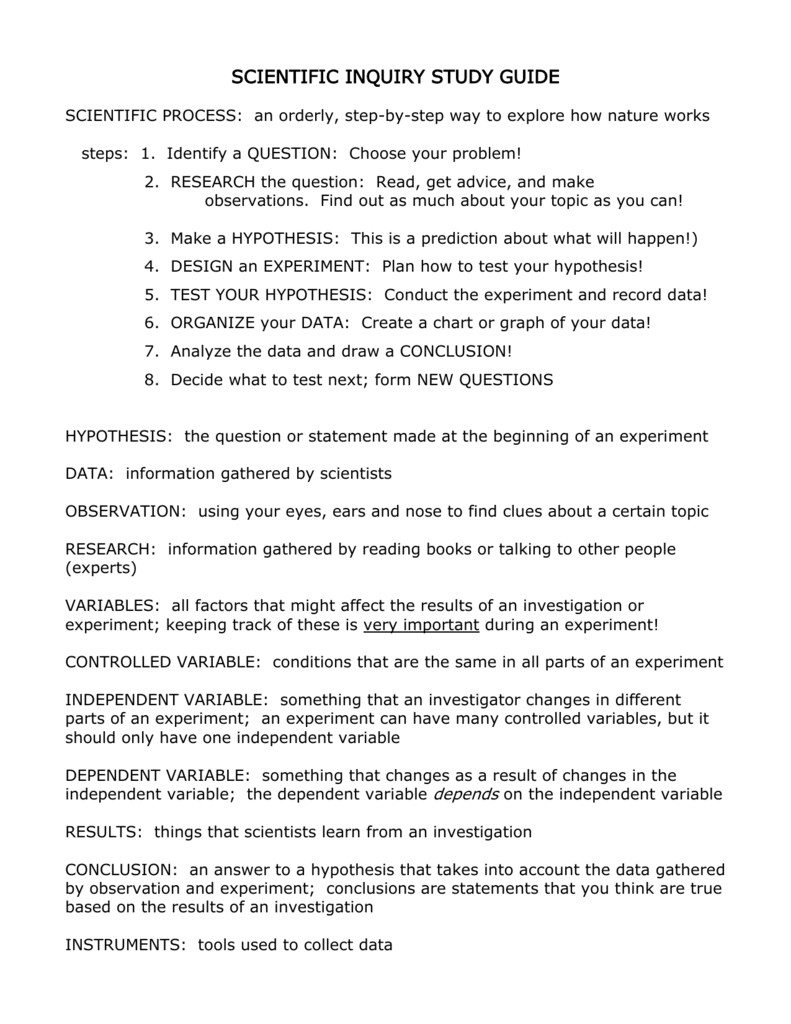 SCIENTIFIC INQUIRY STUDY GUIDE

SCIENTIFIC PROCESS: an orderly, step-by-step way to explore how nature works

steps: 1. Identify a QUESTION: Choose your problem!
2. RESEARCH the question: Read, get advice, and make observations. Find out as much about your topic as you can!
3. Make a HYPOTHESIS: This is a prediction about what will happen!)
4. DESIGN an EXPERIMENT: Plan how to test your hypothesis!
5. TEST YOUR HYPOTHESIS: Conduct the experiment and record data!
6. ORGANIZE your DATA: Create a chart or graph of your data!
7. Analyze the data and draw a CONCLUSION!
8. Decide what to test next; form NEW QUESTIONS

HYPOTHESIS: the question or statement made at the beginning of an experiment

DATA: information gathered by scientists

OBSERVATION: using your eyes, ears and nose to find clues about a certain topic

RESEARCH: information gathered by reading books or talking to other people (experts)

VARIABLES: all factors that might affect the results of an investigation or experiment; keeping track of these is very important during an experiment!

CONTROLLED VARIABLE: conditions that are the same in all parts of an experiment

INDEPENDENT VARIABLE: something that an investigator changes in different parts of an experiment; an experiment can have many controlled variables, but it should only have one independent variable

DEPENDENT VARIABLE: something that changes as a result of changes in the independent variable; the dependent variable depends on the independent variable

RESULTS: things that scientists learn from an investigation

CONCLUSION: an answer to a hypothesis that takes into account the data gathered by observation and experiment; conclusions are statements that you think are true based on the results of an investigation

INSTRUMENTS: tools used to collect data